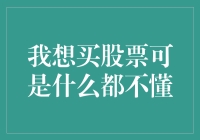 我想买股票可是什么都不懂